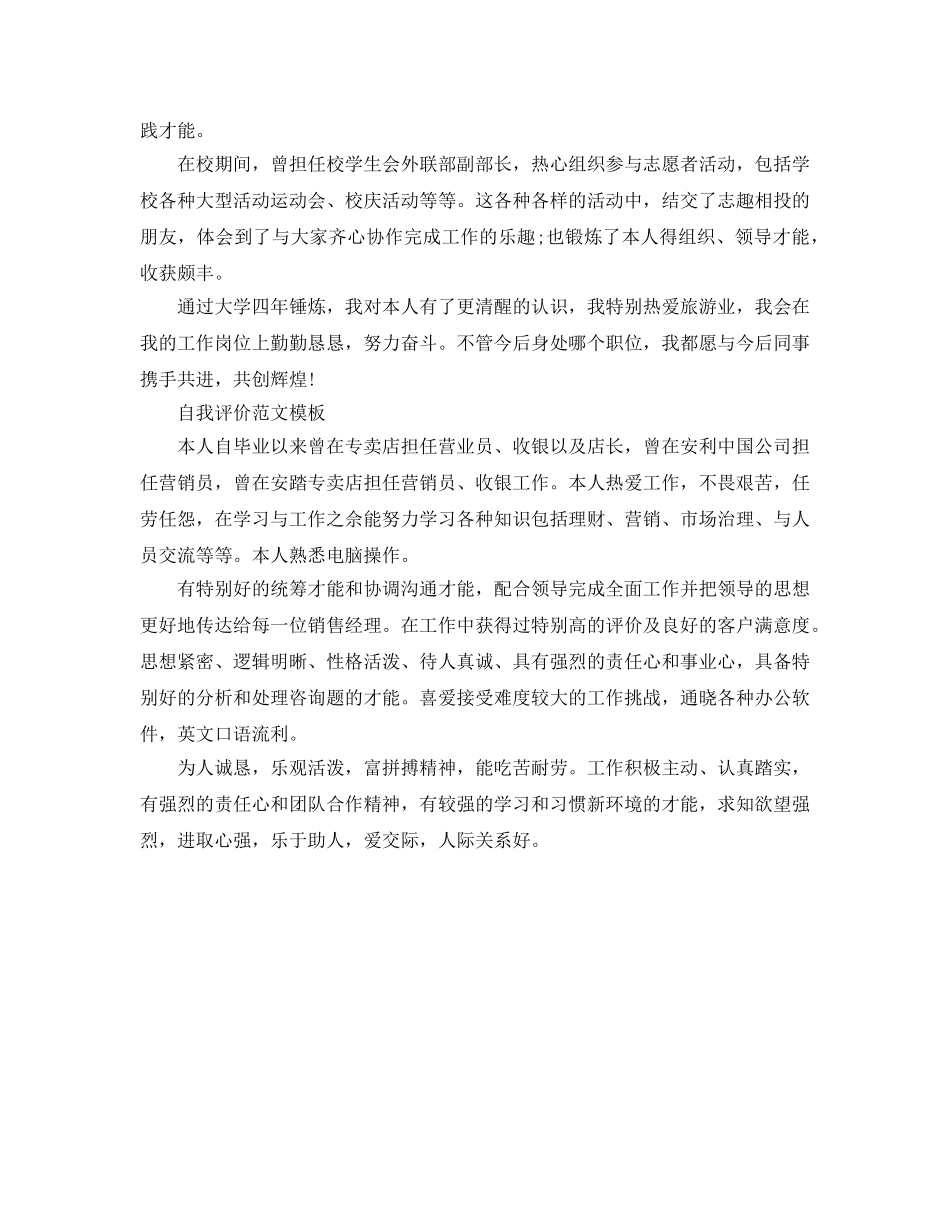 践才能。

在校期间，曾担任校学生会外联部副部长，热心组织参与志愿者活动，包括学校各种大型活动运动会、校庆活动等等。这各种各样的活动中，结交了志趣相投的朋友，体会到了与大家齐心协作完成工作的乐趣;也锻炼了本人得组织、领导才能，收获颇丰。

通过大学四年锤炼，我对本人有了更清醒的认识，我特别热爱旅游业，我会在我的工作岗位上勤勤恳恳，努力奋斗。不管今后身处哪个职位，我都愿与今后同事携手共进，共创辉煌!

自我评价范文模板

本人自毕业以来曾在专卖店担任营业员、收银以及店长，曾在安利中国公司担任营销员，曾在安踏专卖店担任营销员、收银工作。本人热爱工作，不畏艰苦，任劳任怨，在学习与工作之余能努力学习各种知识包括理财、营销、市场治理、与人员交流等等。本人熟悉电脑操作。

有特别好的统筹才能和协调沟通才能，配合领导完成全面工作并把领导的思想更好地传达给每一位销售经理。在工作中获得过特别高的评价及良好的客户满意度。思想紧密、逻辑明晰、性格活泼、待人真诚、具有强烈的责任心和事业心，具备特别好的分析和处理咨询题的才能。喜爱接受难度较大的工作挑战，通晓各种办公软件，英文口语流利。

为人诚恳，乐观活泼，富拼搏精神，能吃苦耐劳。工作积极主动、认真踏实，有强烈的责任心和团队合作精神，有较强的学习和习惯新环境的才能，求知欲望强烈，进取心强，乐于助人，爱交际，人际关系好。